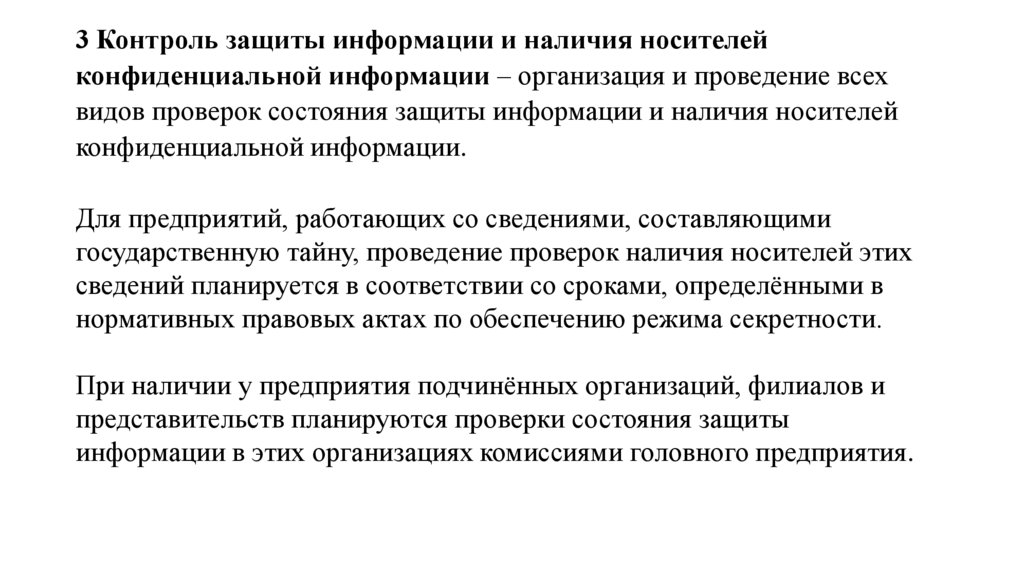 3 Контроль защиты информации и наличия носителей конфиденциальной информации – организация и проведение всех видов проверок состояния защиты информации и наличия носителей конфиденциальной информации.

Для предприятий, работающих со сведениями, составляющими государственную тайну, проведение проверок наличия носителей этих сведений планируется в соответствии со сроками, определёнными в нормативных правовых актах по обеспечению режима секретности.

При наличии у предприятия подчинённых организаций, филиалов и представительств планируются проверки состояния защиты информации в этих организациях комиссиями головного предприятия.